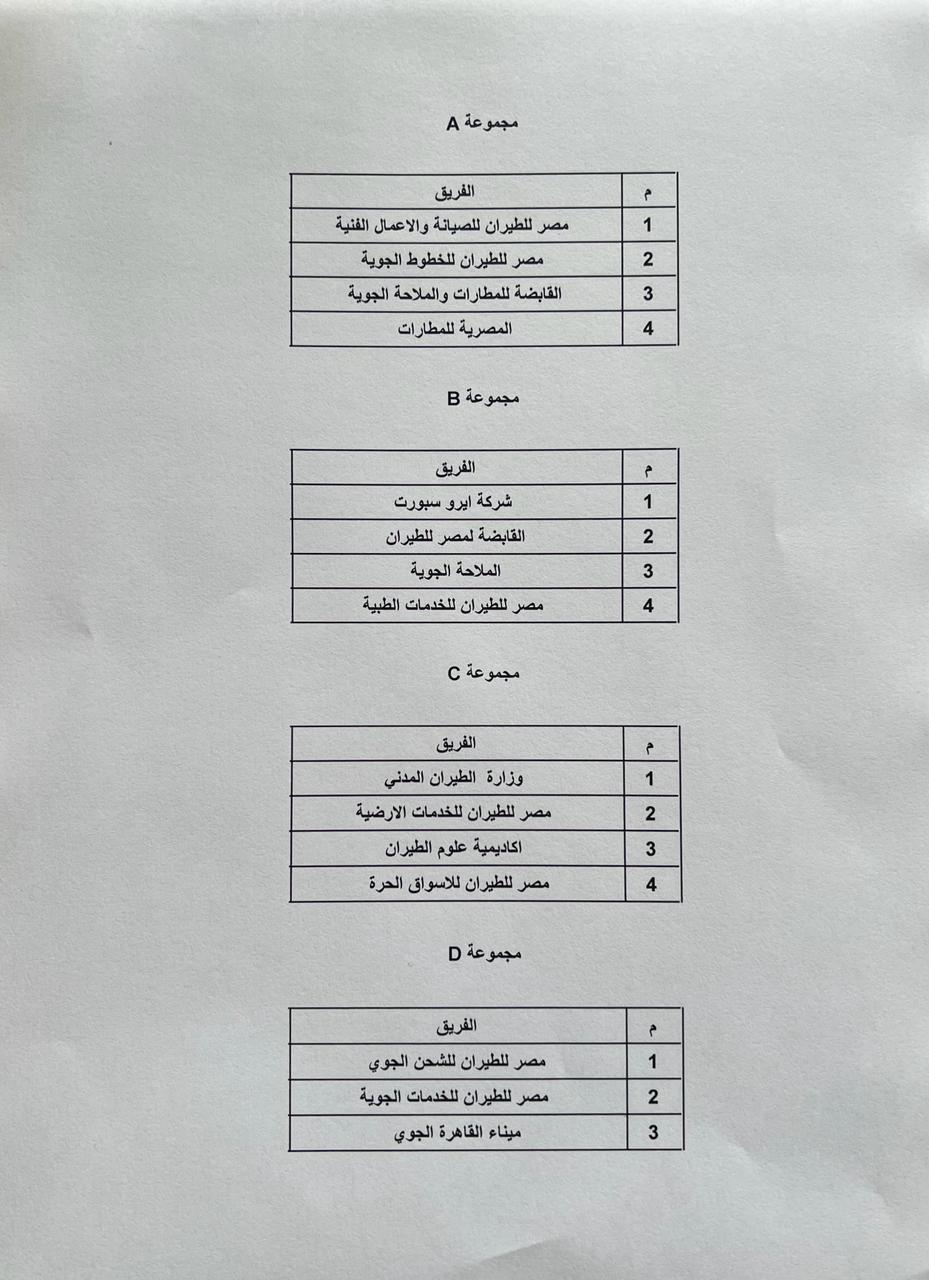 مجموعة A

| م | الفريق |
|---|---|
| 1 | مصر للطيران للصيانة والاعمال الفنية |
| 2 | مصر للطيران للخطوط الجوية |
| 3 | القابضة للمطارات والملاحة الجوية |
| 4 | المصرية للمطارات |

مجموعة B

| م | الفريق |
|---|---|
| 1 | شركة ايرو سبورت |
| 2 | القابضة لمصر للطيران |
| 3 | الملاحة الجوية |
| 4 | مصر للطيران للخدمات الطبية |

مجموعة C

| م | الفريق |
|---|---|
| 1 | وزارة الطيران المدني |
| 2 | مصر للطيران للخدمات الارضية |
| 3 | اكاديمية علوم الطيران |
| 4 | مصر للطيران للاسواق الحرة |

مجموعة D

| م | الفريق |
|---|---|
| 1 | مصر للطيران للشحن الجوي |
| 2 | مصر للطيران للخدمات الجوية |
| 3 | ميناء القاهرة الجوي |